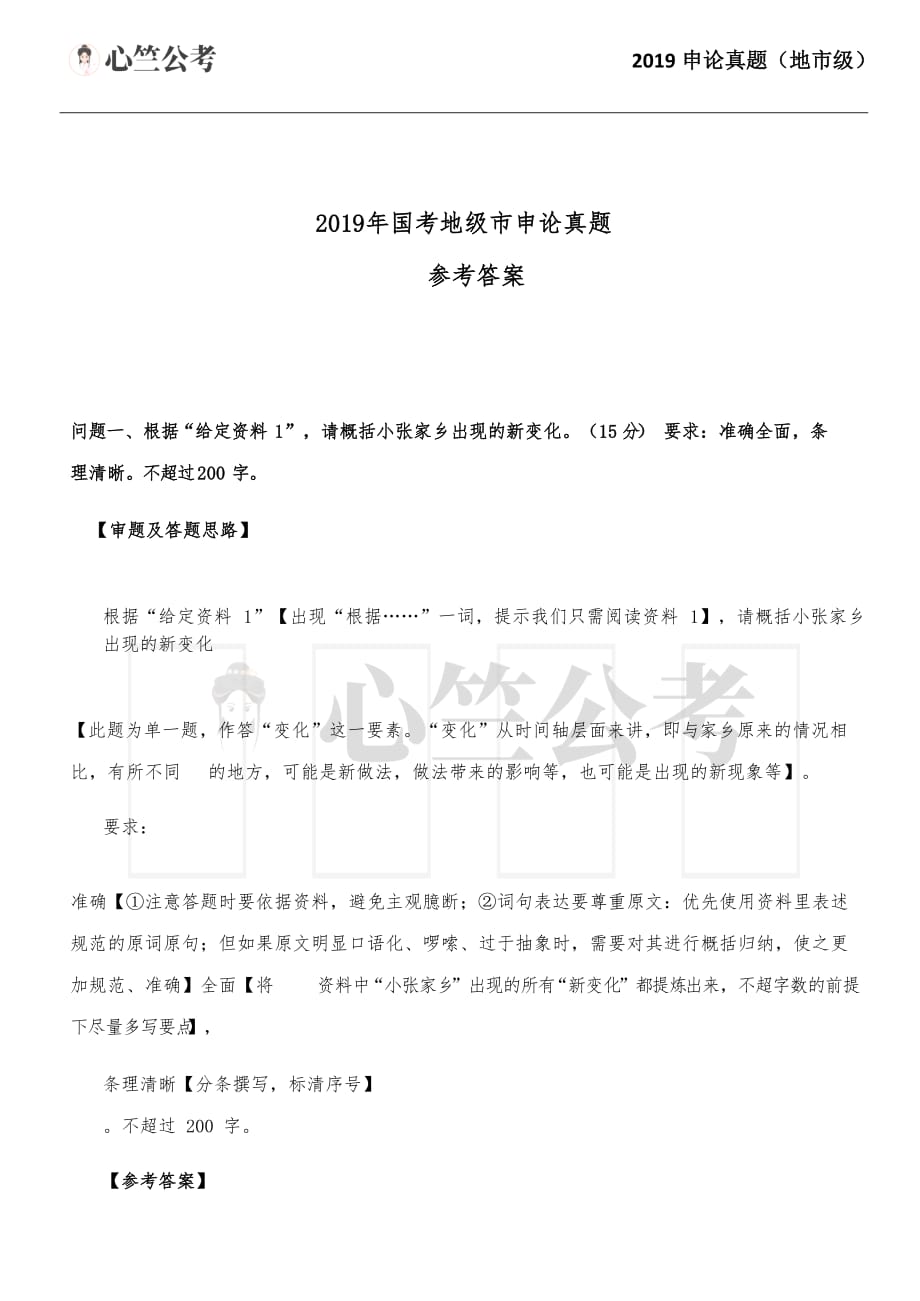 心竺公考

2019 申论真题（地市级）

2019年国考地级市申论真题

参考答案

问题一、根据“给定资料 1”，请概括小张家乡出现的新变化。（15 分） 要求：准确全面，条理清晰。不超过200 字。

【审题及答题思路】

根据“给定资料 1”【出现“根据……”一词，提示我们只需阅读资料 1】，请概括小张家乡出现的新变化

心竺公考

【此题为单一题，作答“变化”这一要素。“变化”从时间轴层面来讲，即与家乡原来的情况相比，有所不同 的地方，可能是新做法，做法带来的影响等，也可能是出现的新现象等】。

要求：

准确【①注意答题时要依据资料，避免主观臆断；②词句表达要尊重原文：优先使用资料里表述规范的原词原句；但如果原文明显口语化、啰嗦、过于抽象时，需要对其进行概括归纳，使之更加规范、准确】全面【将 资料中“小张家乡”出现的所有“新变化”都提炼出来，不超字数的前提下尽量多写要点】，

条理清晰【分条撰写，标清序号】

。不超过 200 字。

【参考答案】